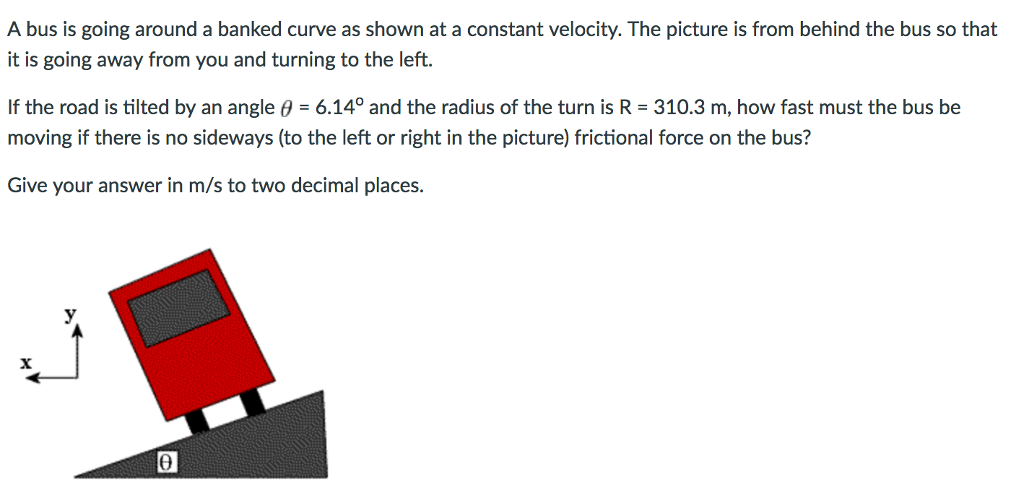 A bus is going around a banked curve as shown at a constant velocity. The picture is from behind the bus so that it is going away from you and turning to the left.

If the road is tilted by an angle $\theta$ = 6.14° and the radius of the turn is R = 310.3 m, how fast must the bus be moving if there is no sideways (to the left or right in the picture) frictional force on the bus?

Give your answer in m/s to two decimal places.

y
x
$\theta$